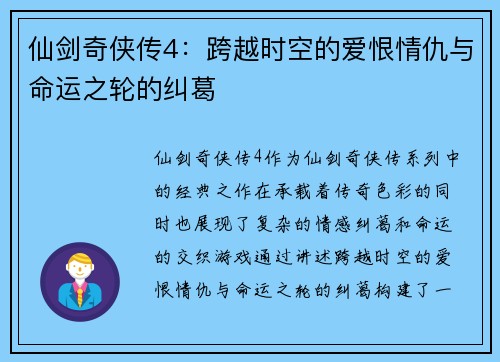 仙剑奇侠传4：跨越时空的爱恨情仇与命运之轮的纠葛

仙剑奇侠传4作为仙剑奇侠传系列中的经典之作在承载着传奇色彩的同时也展现了复杂的情感纠葛和命运的交织游戏通过讲述跨越时空的爱恨情仇与命运之轮的纠葛构建了一